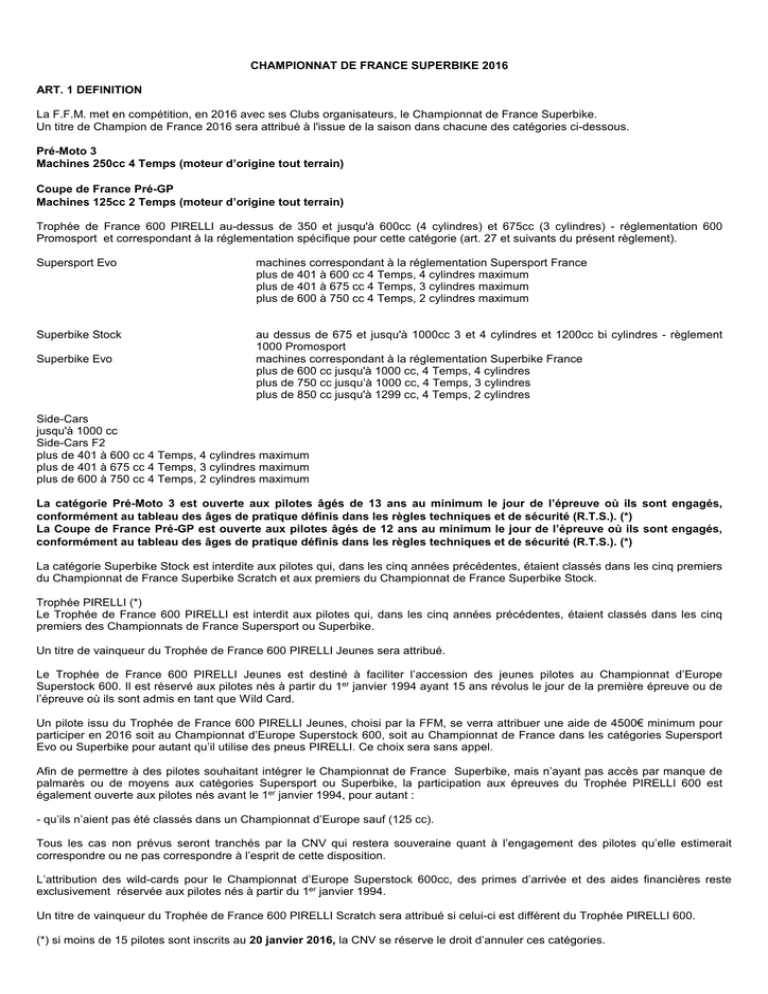 CHAMPIONNAT DE FRANCE SUPERBIKE 2016

ART. 1 DEFINITION

La F.F.M. met en compétition, en 2016 avec ses Clubs organisateurs, le Championnat de France Superbike.
Un titre de Champion de France 2016 sera attribué à l'issue de la saison dans chacune des catégories ci-dessous.

Pré-Moto 3
Machines 250cc 4 Temps (moteur d'origine tout terrain)

Coupe de France Pré-GP
Machines 125cc 2 Temps (moteur d'origine tout terrain)

Trophée de France 600 PIRELLI au-dessus de 350 et jusqu'à 600cc (4 cylindres) et 675cc (3 cylindres) - réglementation 600 Promosport et correspondant à la réglementation spécifique pour cette catégorie (art. 27 et suivants du présent règlement).

Supersport Evo

machines correspondant à la réglementation Supersport France
plus de 401 à 600 cc 4 Temps, 4 cylindres maximum
plus de 401 à 675 cc 4 Temps, 3 cylindres maximum
plus de 600 à 750 cc 4 Temps, 2 cylindres maximum

Superbike Stock

au dessus de 675 et jusqu'à 1000cc 3 et 4 cylindres et 1200cc bi cylindres - règlement 1000 Promosport

Superbike Evo

machines correspondant à la réglementation Superbike France
plus de 600 cc jusqu'à 1000 cc, 4 Temps, 4 cylindres
plus de 750 cc jusqu'à 1000 cc, 4 Temps, 3 cylindres
plus de 850 cc jusqu'à 1299 cc, 4 Temps, 2 cylindres

Side-Cars
jusqu'à 1000 cc
Side-Cars F2
plus de 401 à 600 cc 4 Temps, 4 cylindres maximum
plus de 401 à 675 cc 4 Temps, 3 cylindres maximum
plus de 600 à 750 cc 4 Temps, 2 cylindres maximum

La catégorie Pré-Moto 3 est ouverte aux pilotes âgés de 13 ans au minimum le jour de l'épreuve où ils sont engagés, conformément au tableau des âges de pratique définis dans les règles techniques et de sécurité (R.T.S.). (*)
La Coupe de France Pré-GP est ouverte aux pilotes âgés de 12 ans au minimum le jour de l'épreuve où ils sont engagés, conformément au tableau des âges de pratique définis dans les règles techniques et de sécurité (R.T.S.). (*)

La catégorie Superbike Stock est interdite aux pilotes qui, dans les cinq années précédentes, étaient classés dans les cinq premiers du Championnat de France Superbike Scratch et aux premiers du Championnat de France Superbike Stock.

Trophée PIRELLI (*)
Le Trophée de France 600 PIRELLI est interdit aux pilotes qui, dans les cinq années précédentes, étaient classés dans les cinq premiers des Championnats de France Supersport ou Superbike.

Un titre de vainqueur du Trophée de France 600 PIRELLI Jeunes sera attribué.

Le Trophée de France 600 PIRELLI Jeunes est destiné à faciliter l'accession des jeunes pilotes au Championnat d'Europe Superstock 600. Il est réservé aux pilotes nés à partir du 1$^{er}$ janvier 1994 ayant 15 ans révolus le jour de la première épreuve ou de l'épreuve où ils sont admis en tant que Wild Card.

Un pilote issu du Trophée de France 600 PIRELLI Jeunes, choisi par la FFM, se verra attribuer une aide de 4500€ minimum pour participer en 2016 soit au Championnat d'Europe Superstock 600, soit au Championnat de France dans les catégories Supersport Evo ou Superbike pour autant qu'il utilise des pneus PIRELLI. Ce choix sera sans appel.

Afin de permettre à des pilotes souhaitant intégrer le Championnat de France Superbike, mais n'ayant pas accès par manque de palmarès ou de moyens aux catégories Supersport ou Superbike, la participation aux épreuves du Trophée PIRELLI 600 est également ouverte aux pilotes nés avant le 1$^{er}$ janvier 1994, pour autant :

- qu'ils n'aient pas été classés dans un Championnat d'Europe sauf (125 cc).

Tous les cas non prévus seront tranchés par la CNV qui restera souveraine quant à l'engagement des pilotes qu'elle estimerait correspondre ou ne pas correspondre à l'esprit de cette disposition.

L'attribution des wild-cards pour le Championnat d'Europe Superstock 600cc, des primes d'arrivée et des aides financières reste exclusivement réservée aux pilotes nés à partir du 1$^{er}$ janvier 1994.

Un titre de vainqueur du Trophée de France 600 PIRELLI Scratch sera attribué si celui-ci est différent du Trophée PIRELLI 600.

(*) si moins de 15 pilotes sont inscrits au 20 janvier 2016, la CNV se réserve le droit d'annuler ces catégories.